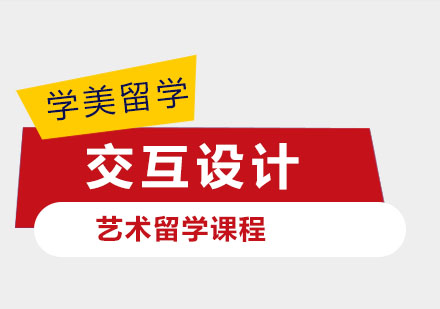 学美留学

交互设计

艺术留学课程